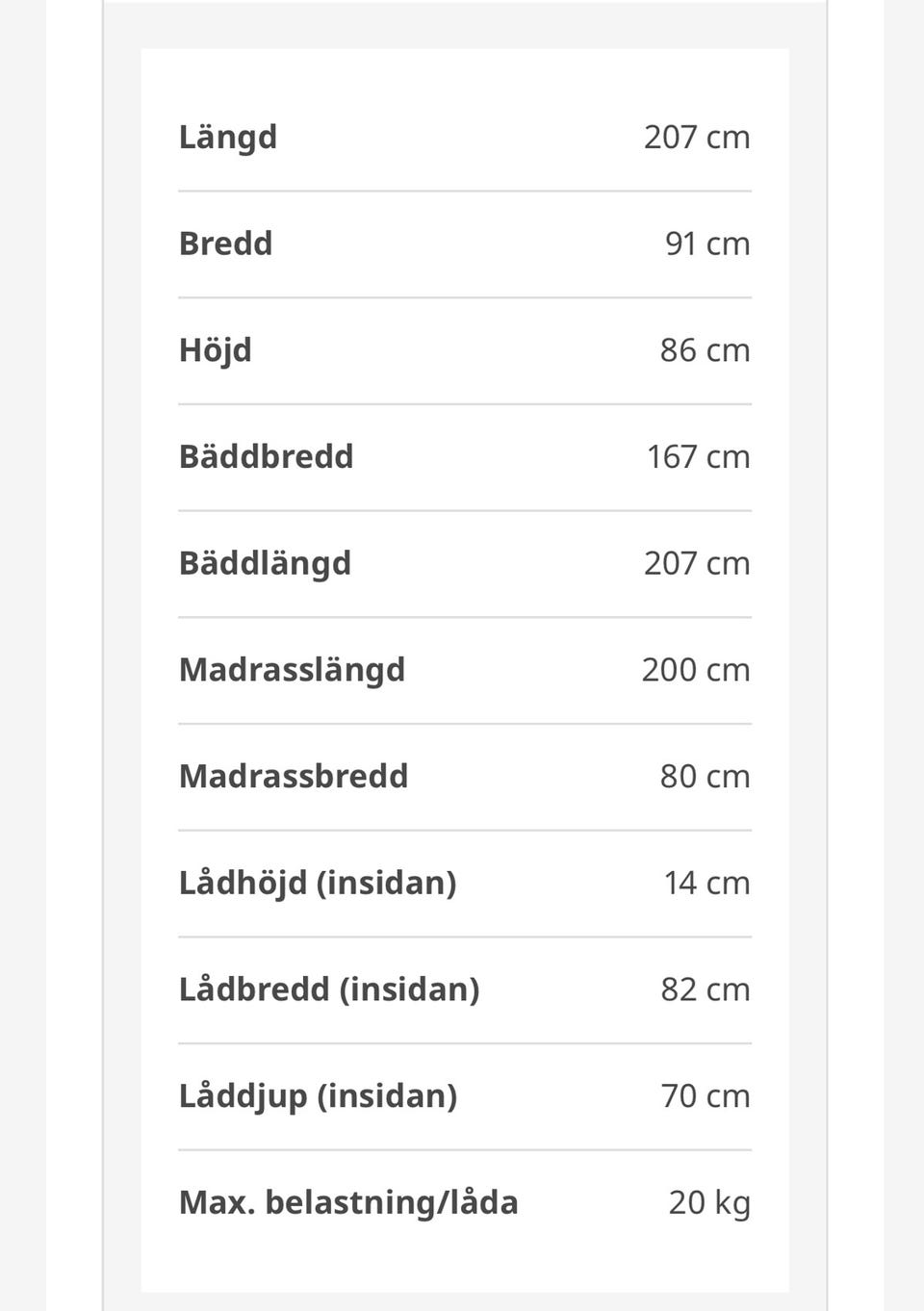 | | |
|---|---|
| Längd | 207 cm |
| Bredd | 91 cm |
| Höjd | 86 cm |
| Bäddbredd | 167 cm |
| Bäddlängd | 207 cm |
| Madrasslängd | 200 cm |
| Madrassbredd | 80 cm |
| Lådhöjd (insidan) | 14 cm |
| Lådbredd (insidan) | 82 cm |
| Låddjup (insidan) | 70 cm |
| Max. belastning/låda | 20 kg |